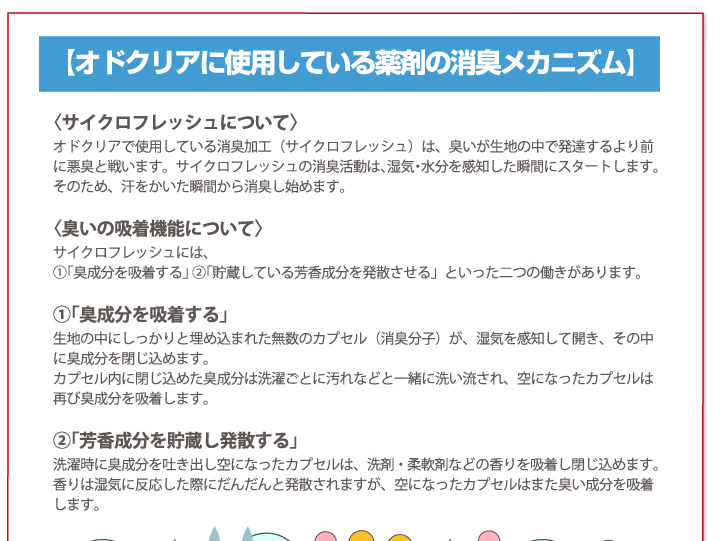 【オドクリアに使用している薬剤の消臭メカニズム】

〈サイクロフレッシュについて〉
オドクリアで使用している消臭加工（サイクロフレッシュ）は、臭いが生地の中で発達するより前に悪臭と戦います。サイクロフレッシュの消臭活動は、湿気･水分を感知した瞬間にスタートします。そのため、汗をかいた瞬間から消臭し始めます。

〈臭いの吸着機能について〉
サイクロフレッシュには、
①「臭成分を吸着する」②「貯蔵している芳香成分を発散させる」といった二つの働きがあります。

①「臭成分を吸着する」
生地の中にしっかりと埋め込まれた無数のカプセル（消臭分子）が、湿気を感知して開き、その中に臭成分を閉じ込めます。
カプセル内に閉じ込めた臭成分は洗濯ごとに汚れなどと一緒に洗い流され、空になったカプセルは再び臭成分を吸着します。

②「芳香成分を貯蔵し発散する」
洗濯時に臭成分を吐き出し空になったカプセルは、洗剤・柔軟剤などの香りを吸着し閉じ込めます。香りは湿気に反応した際にだんだんと発散されますが、空になったカプセルはまた臭い成分を吸着します。